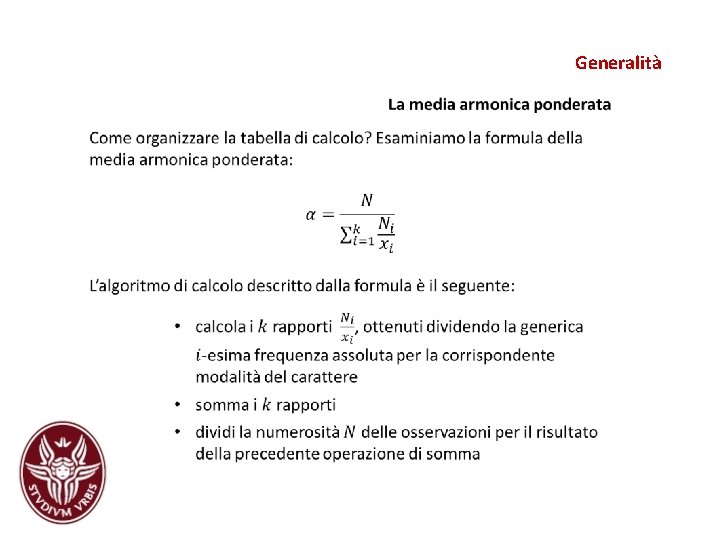 Generalità

La media armonica ponderata

Come organizzare la tabella di calcolo? Esaminiamo la formula della media armonica ponderata:

$\alpha = \frac{N}{\sum_{i=1}^{k} \frac{N_i}{x_i}}$

L'algoritmo di calcolo descritto dalla formula è il seguente:

• calcola i $k$ rapporti $\frac{N_i}{x_i}$, ottenuti dividendo la generica $i$-esima frequenza assoluta per la corrispondente modalità del carattere
• somma i $k$ rapporti
• dividi la numerosità $N$ delle osservazioni per il risultato della precedente operazione di somma

STVDIVM VRBIS